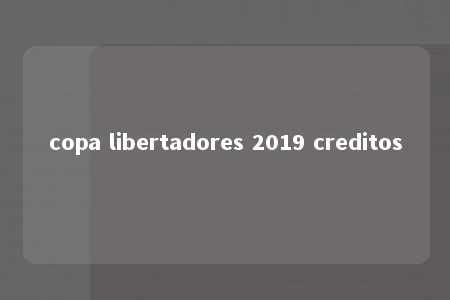 copa libertadores 2019 creditos